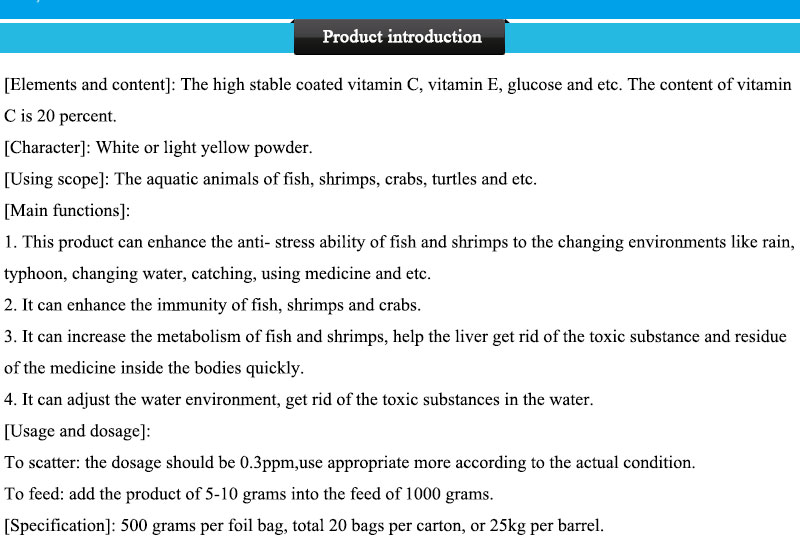 Product introduction

[Elements and content]: The high stable coated vitamin C, vitamin E, glucose and etc. The content of vitamin C is 20 percent.

[Character]: White or light yellow powder.

[Using scope]: The aquatic animals of fish, shrimps, crabs, turtles and etc.

[Main functions]:

1. This product can enhance the anti- stress ability of fish and shrimps to the changing environments like rain, typhoon, changing water, catching, using medicine and etc.

2. It can enhance the immunity of fish, shrimps and crabs.

3. It can increase the metabolism of fish and shrimps, help the liver get rid of the toxic substance and residue of the medicine inside the bodies quickly.

4. It can adjust the water environment, get rid of the toxic substances in the water.

[Usage and dosage]:

To scatter: the dosage should be 0.3ppm,use appropriate more according to the actual condition.

To feed: add the product of 5-10 grams into the feed of 1000 grams.

[Specification]: 500 grams per foil bag, total 20 bags per carton, or 25kg per barrel.